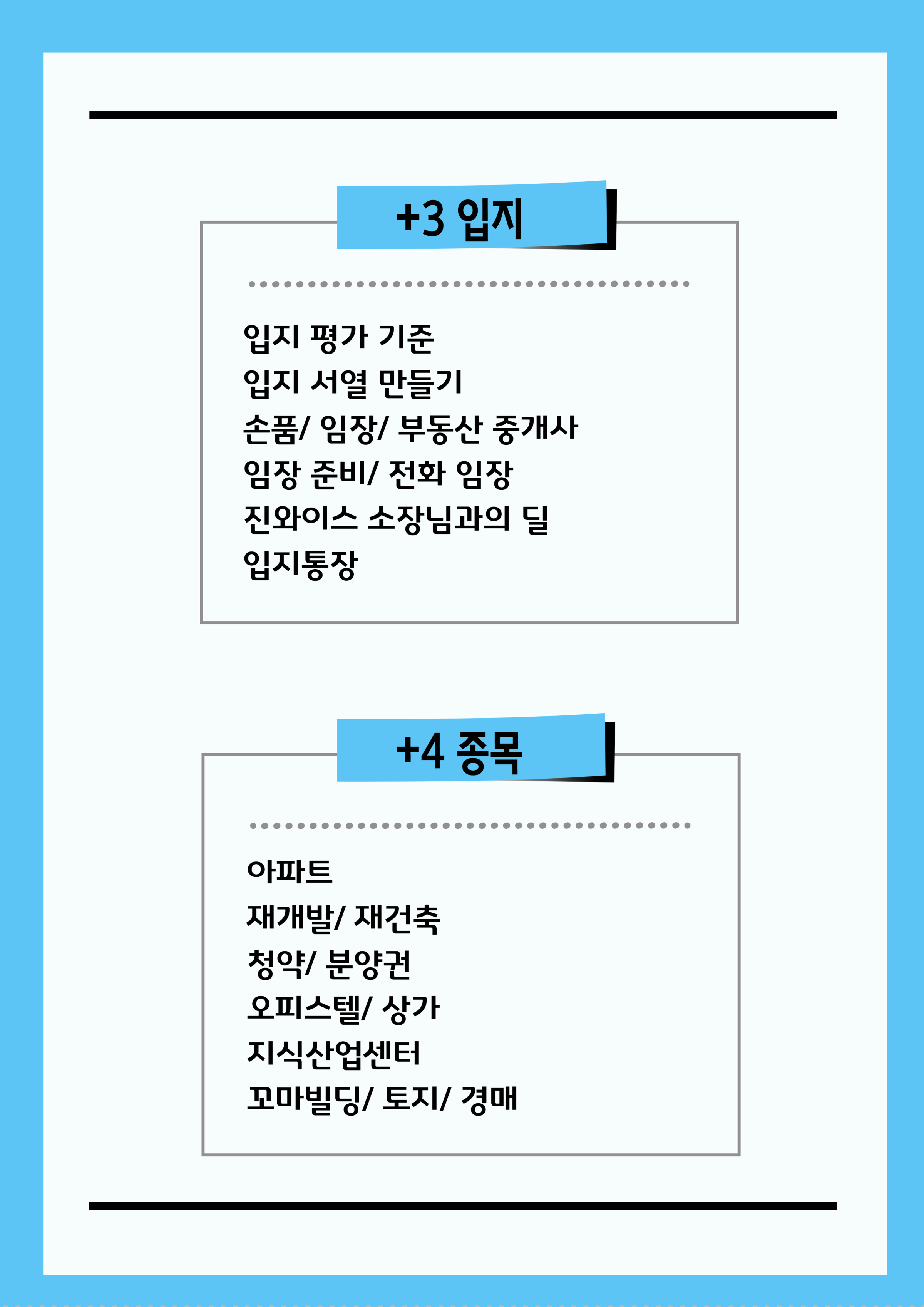 +3 입지

입지 평가 기준
입지 서열 만들기
손품/ 임장/ 부동산 중개사
임장 준비/ 전화 임장
진와이스 소장님과의 딜
입지통장

+4 종목

아파트
재개발/ 재건축
청약/ 분양권
오피스텔/ 상가
지식산업센터
꼬마빌딩/ 토지/ 경매